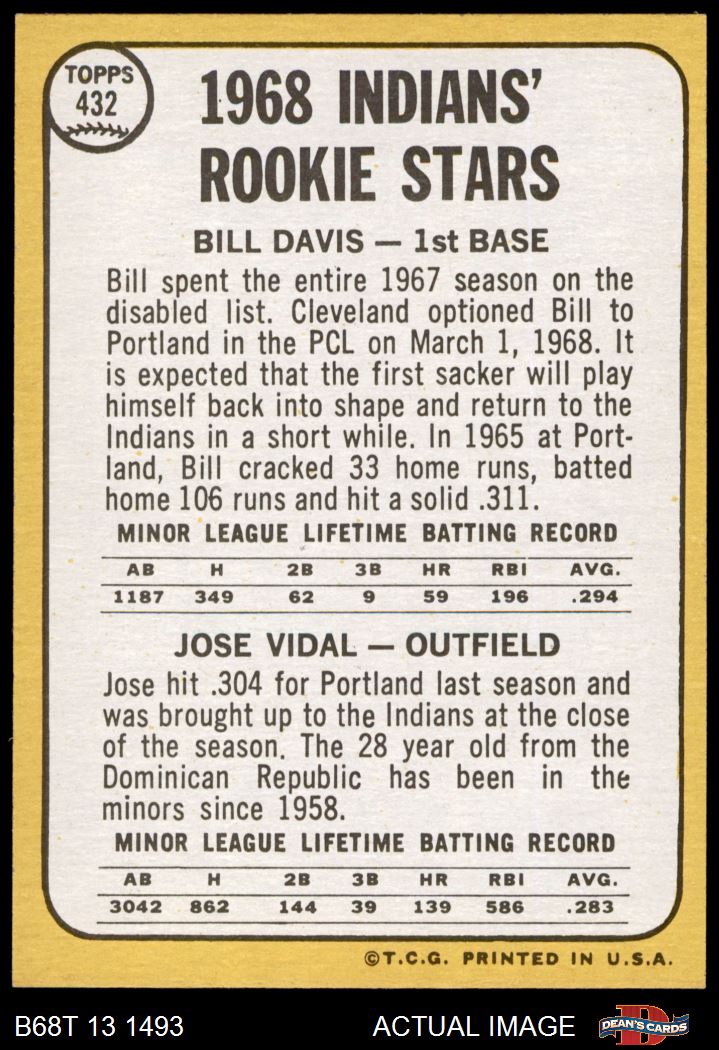 TOPPS
432

1968 INDIANS' ROOKIE STARS

BILL DAVIS — 1st BASE

Bill spent the entire 1967 season on the disabled list. Cleveland optioned Bill to Portland in the PCL on March 1, 1968. It is expected that the first sacker will play himself back into shape and return to the Indians in a short while. In 1965 at Portland, Bill cracked 33 home runs, batted home 106 runs and hit a solid .311.

MINOR LEAGUE LIFETIME BATTING RECORD

| AB | H | 2B | 3B | HR | RBI | AVG. |
|---|---|---|---|---|---|---|
| 1187 | 349 | 62 | 9 | 59 | 196 | .294 |

JOSE VIDAL — OUTFIELD

Jose hit .304 for Portland last season and was brought up to the Indians at the close of the season. The 28 year old from the Dominican Republic has been in the minors since 1958.

MINOR LEAGUE LIFETIME BATTING RECORD

| AB | H | 2B | 3B | HR | RBI | AVG. |
|---|---|---|---|---|---|---|
| 3042 | 862 | 144 | 39 | 139 | 586 | .283 |

©T.C.G. PRINTED IN U.S.A.

B68T 13 1493

ACTUAL IMAGE

DEAN'S CARDS